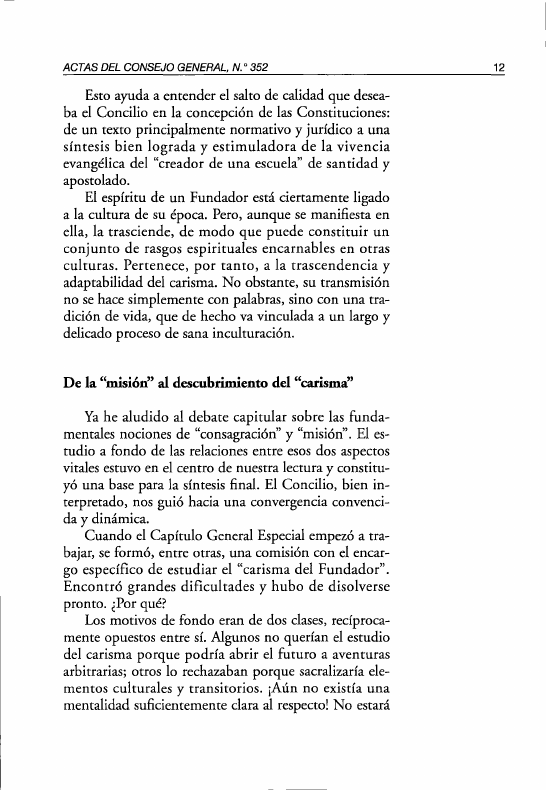 ACTAS DEL CONSEJO GENERAL, N.° 352 12

Esto ayuda a entender el salto de calidad que deseaba el Concilio en la concepción de las Constituciones: de un texto principalmente normativo y jurídico a una síntesis bien lograda y estimuladora de la vivencia evangélica del "creador de una escuela" de santidad y apostolado.

El espíritu de un Fundador está ciertamente ligado a la cultura de su época. Pero, aunque se manifiesta en ella, la trasciende, de modo que puede constituir un conjunto de rasgos espirituales encarnables en otras culturas. Pertenece, por tanto, a la trascendencia y adaptabilidad del carisma. No obstante, su transmisión no se hace simplemente con palabras, sino con una tradición de vida, que de hecho va vinculada a un largo y delicado proceso de sana inculturación.

De la "misión" al descubrimiento del "carisma"

Ya he aludido al debate capitular sobre las fundamentales nociones de "consagración" y "misión". El estudio a fondo de las relaciones entre esos dos aspectos vitales estuvo en el centro de nuestra lectura y constituyó una base para la síntesis final. El Concilio, bien interpretado, nos guió hacia una convergencia convencida y dinámica.

Cuando el Capítulo General Especial empezó a trabajar, se formó, entre otras, una comisión con el encargo específico de estudiar el "carisma del Fundador". Encontró grandes dificultades y hubo de disolverse pronto. ¿Por qué?

Los motivos de fondo eran de dos clases, recíprocamente opuestos entre sí. Algunos no querían el estudio del carisma porque podría abrir el futuro a aventuras arbitrarias; otros lo rechazaban porque sacralizaría elementos culturales y transitorios. ¡Aún no existía una mentalidad suficientemente clara al respecto! No estará